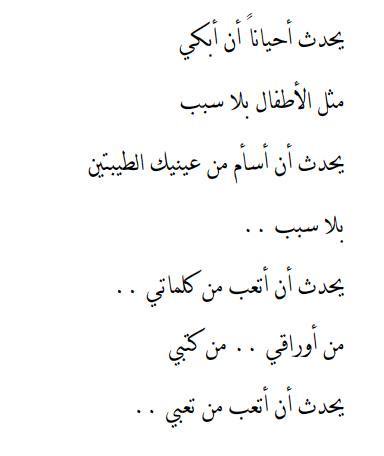 يحدث أحياناً أن أبكي

مثل الأطفال بلا سبب

يحدث أن أسأم من عينيك الطيبتين

بلا سبب . .

يحدث أن أتعب من كلماتي . .

من أوراقي . . من كتبي

يحدث أن أتعب من تعبي . .